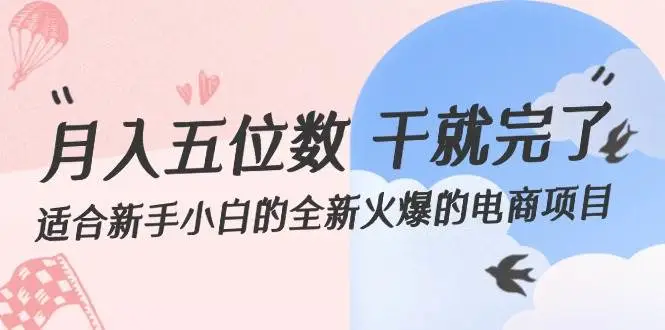 “月入五位数 干就完了”
适合新手小白的全新火爆的电商项目